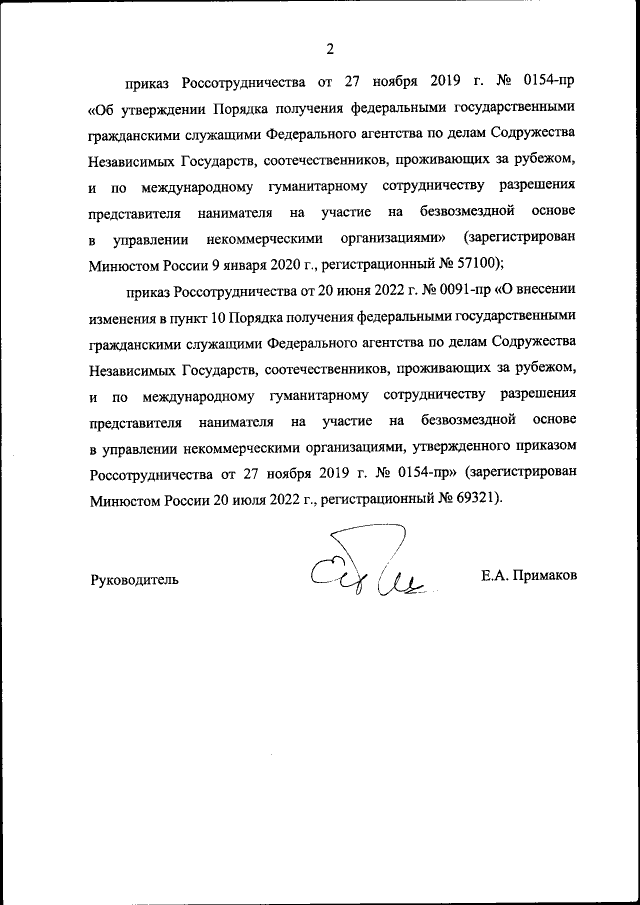 2

приказ Россотрудничества от 27 ноября 2019 г. № 0154-пр «Об утверждении Порядка получения федеральными государственными гражданскими служащими Федерального агентства по делам Содружества Независимых Государств, соотечественников, проживающих за рубежом, и по международному гуманитарному сотрудничеству разрешения представителя нанимателя на участие на безвозмездной основе в управлении некоммерческими организациями» (зарегистрирован Минюстом России 9 января 2020 г., регистрационный № 57100);

приказ Россотрудничества от 20 июня 2022 г. № 0091-пр «О внесении изменения в пункт 10 Порядка получения федеральными государственными гражданскими служащими Федерального агентства по делам Содружества Независимых Государств, соотечественников, проживающих за рубежом, и по международному гуманитарному сотрудничеству разрешения представителя нанимателя на участие на безвозмездной основе в управлении некоммерческими организациями, утвержденного приказом Россотрудничества от 27 ноября 2019 г. № 0154-пр» (зарегистрирован Минюстом России 20 июля 2022 г., регистрационный № 69321).

Руководитель

Е.А. Примаков